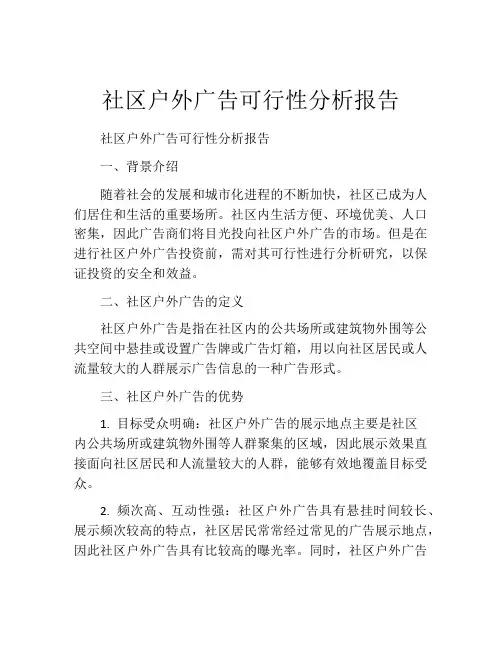 社区户外广告可行性分析报告

社区户外广告可行性分析报告

一、背景介绍

随着社会的发展和城市化进程的不断加快，社区已成为人们居住和生活的重要场所。社区内生活方便、环境优美、人口密集，因此广告商们将目光投向社区户外广告的市场。但是在进行社区户外广告投资前，需对其可行性进行分析研究，以保证投资的安全和效益。

二、社区户外广告的定义

社区户外广告是指在社区内的公共场所或建筑物外围等公共空间中悬挂或设置广告牌或广告灯箱，用以向社区居民或人流量较大的人群展示广告信息的一种广告形式。

三、社区户外广告的优势

1. 目标受众明确：社区户外广告的展示地点主要是社区内公共场所或建筑物外围等人群聚集的区域，因此展示效果直接面向社区居民和人流量较大的人群，能够有效地覆盖目标受众。

2. 频次高、互动性强：社区户外广告具有悬挂时间较长、展示频次较高的特点，社区居民常常经过常见的广告展示地点，因此社区户外广告具有比较高的曝光率。同时，社区户外广告